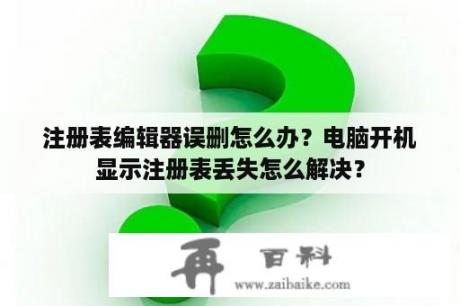 注册表编辑器误删怎么办？电脑开机显示注册表丢失怎么解决？

再 百科
www.zaibaike.com